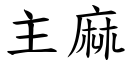 主麻